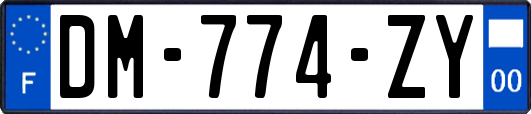 F
DM-774-ZY
00